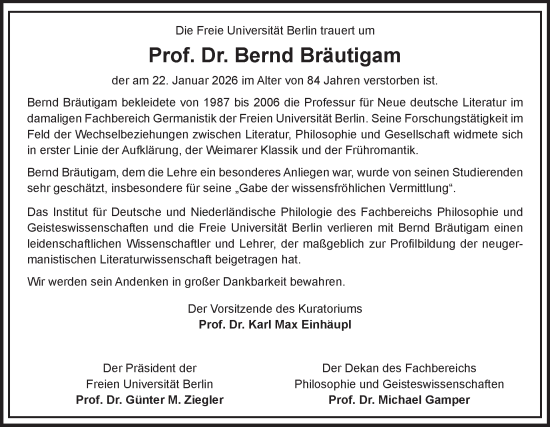 Die Freie Universität Berlin trauert um

Prof. Dr. Bernd Bräutigam

der am 22. Januar 2026 im Alter von 84 Jahren verstorben ist.

Bernd Bräutigam bekleidete von 1987 bis 2006 die Professur für Neue deutsche Literatur im damaligen Fachbereich Germanistik der Freien Universität Berlin. Seine Forschungstätigkeit im Feld der Wechselbeziehungen zwischen Literatur, Philosophie und Gesellschaft widmete sich in erster Linie der Aufklärung, der Weimarer Klassik und der Frühromantik.

Bernd Bräutigam, dem die Lehre ein besonderes Anliegen war, wurde von seinen Studierenden sehr geschätzt, insbesondere für seine „Gabe der wissensfröhlichen Vermittlung“.

Das Institut für Deutsche und Niederländische Philologie des Fachbereichs Philosophie und Geisteswissenschaften und die Freie Universität Berlin verlieren mit Bernd Bräutigam einen leidenschaftlichen Wissenschaftler und Lehrer, der maßgeblich zur Profilbildung der neugermanistischen Literaturwissenschaft beigetragen hat.

Wir werden sein Andenken in großer Dankbarkeit bewahren.

Der Vorsitzende des Kuratoriums
Prof. Dr. Karl Max Einhäupl

Der Präsident der
Freien Universität Berlin
Prof. Dr. Günter M. Ziegler

Der Dekan des Fachbereichs
Philosophie und Geisteswissenschaften
Prof. Dr. Michael Gamper